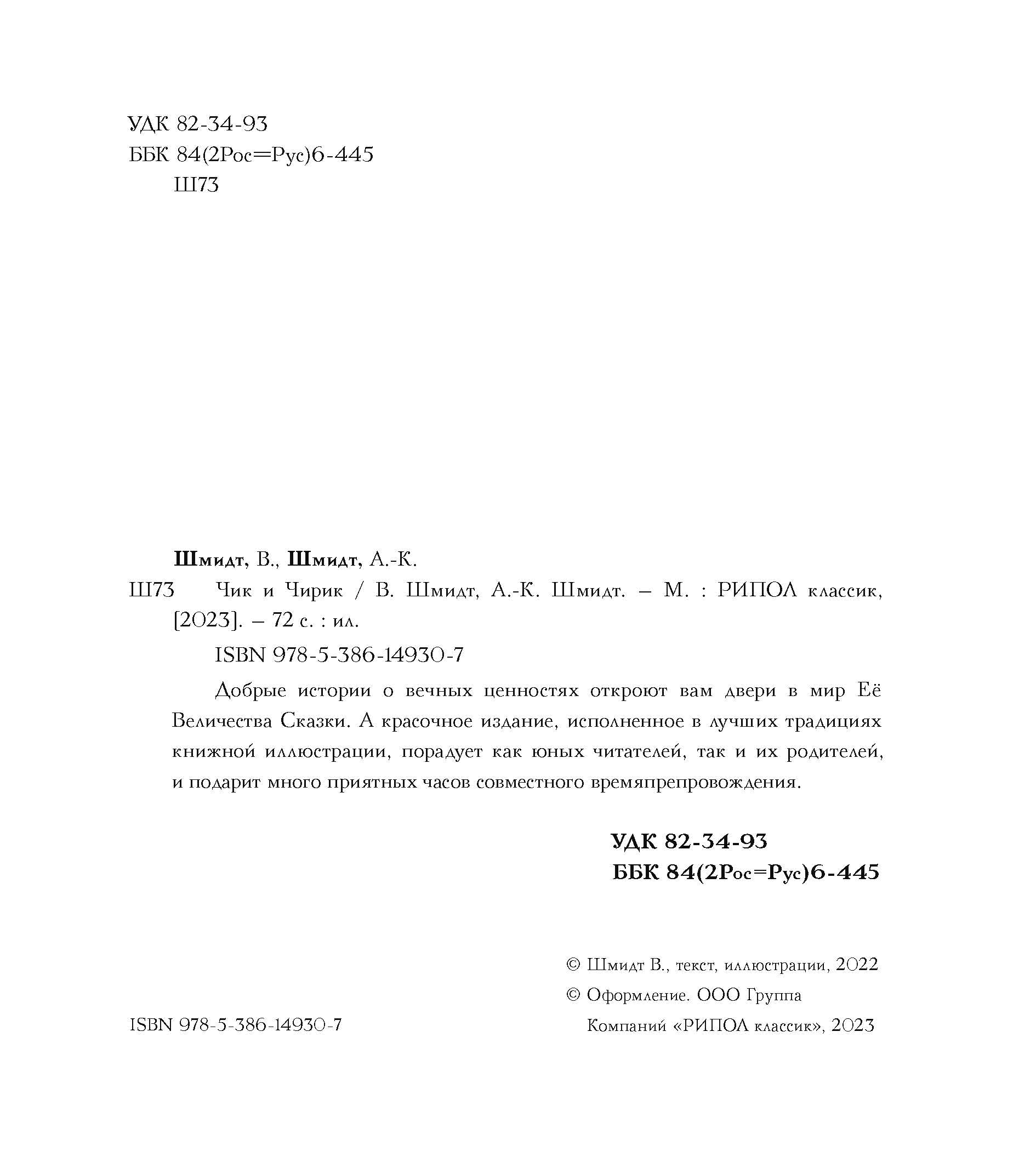 УДК 82-34-93
ББК 84(2Рос=Рус)6-445
Ш73

Шмидт, В., Шмидт, А.-К.

Ш73 Чик и Чирик / В. Шмидт, А.-К. Шмидт. – М. : РИПОЛ классик, [2023]. – 72 с. : ил.

ISBN 978-5-386-14930-7

Добрые истории о вечных ценностях откроют вам двери в мир Её Величества Сказки. А красочное издание, исполненное в лучших традициях книжной иллюстрации, порадует как юных читателей, так и их родителей, и подарит много приятных часов совместного времяпрепровождения.

УДК 82-34-93
ББК 84(2Рос=Рус)6-445

© Шмидт В., текст, иллюстрации, 2022
© Оформление. ООО Группа Компаний «РИПОЛ классик», 2023

ISBN 978-5-386-14930-7